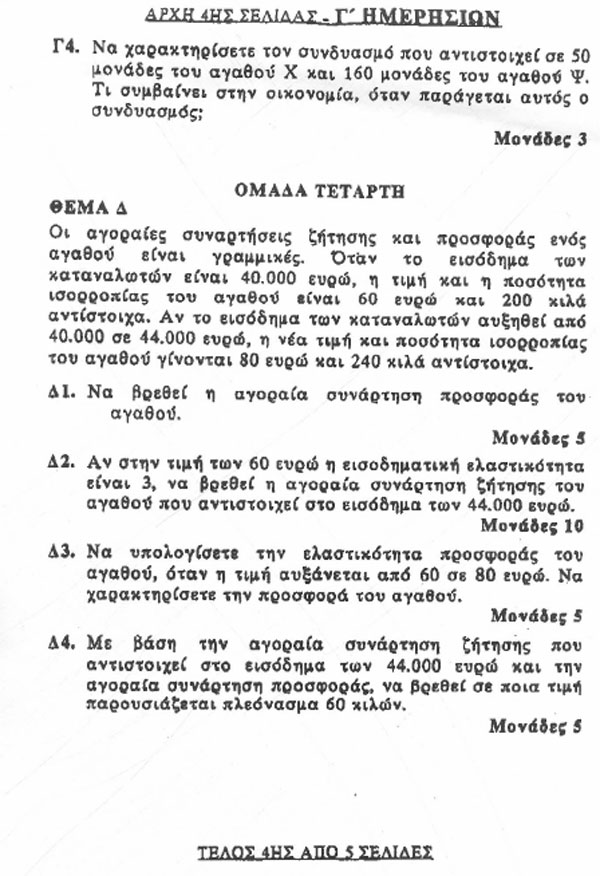 ΑΡΧΗ 4ΗΣ ΣΕΛΙΔΑΣ - Γ΄ ΗΜΕΡΗΣΙΩΝ

Γ4. Να χαρακτηρίσετε τον συνδυασμό που αντιστοιχεί σε 50 μονάδες του αγαθού Χ και 160 μονάδες του αγαθού Ψ. Τι συμβαίνει στην οικονομία, όταν παράγεται αυτός ο συνδυασμός;

Μονάδες 3

ΟΜΑΔΑ ΤΕΤΑΡΤΗ

ΘΕΜΑ Δ

Οι αγοραίες συναρτήσεις ζήτησης και προσφοράς ενός αγαθού είναι γραμμικές. Όταν το εισόδημα των καταναλωτών είναι 40.000 ευρώ, η τιμή και η ποσότητα ισορροπίας του αγαθού είναι 60 ευρώ και 200 κιλά αντίστοιχα. Αν το εισόδημα των καταναλωτών αυξηθεί από 40.000 σε 44.000 ευρώ, η νέα τιμή και ποσότητα ισορροπίας του αγαθού γίνονται 80 ευρώ και 240 κιλά αντίστοιχα.

Δ1. Να βρεθεί η αγοραία συνάρτηση προσφοράς του αγαθού.

Μονάδες 5

Δ2. Αν στην τιμή των 60 ευρώ η εισοδηματική ελαστικότητα είναι 3, να βρεθεί η αγοραία συνάρτηση ζήτησης του αγαθού που αντιστοιχεί στο εισόδημα των 44.000 ευρώ.

Μονάδες 10

Δ3. Να υπολογίσετε την ελαστικότητα προσφοράς του αγαθού, όταν η τιμή αυξάνεται από 60 σε 80 ευρώ. Να χαρακτηρίσετε την προσφορά του αγαθού.

Μονάδες 5

Δ4. Με βάση την αγοραία συνάρτηση ζήτησης που αντιστοιχεί στο εισόδημα των 44.000 ευρώ και την αγοραία συνάρτηση προσφοράς, να βρεθεί σε ποια τιμή παρουσιάζεται πλεόνασμα 60 κιλών.

Μονάδες 5

ΤΕΛΟΣ 4ΗΣ ΑΠΟ 5 ΣΕΛΙΔΕΣ